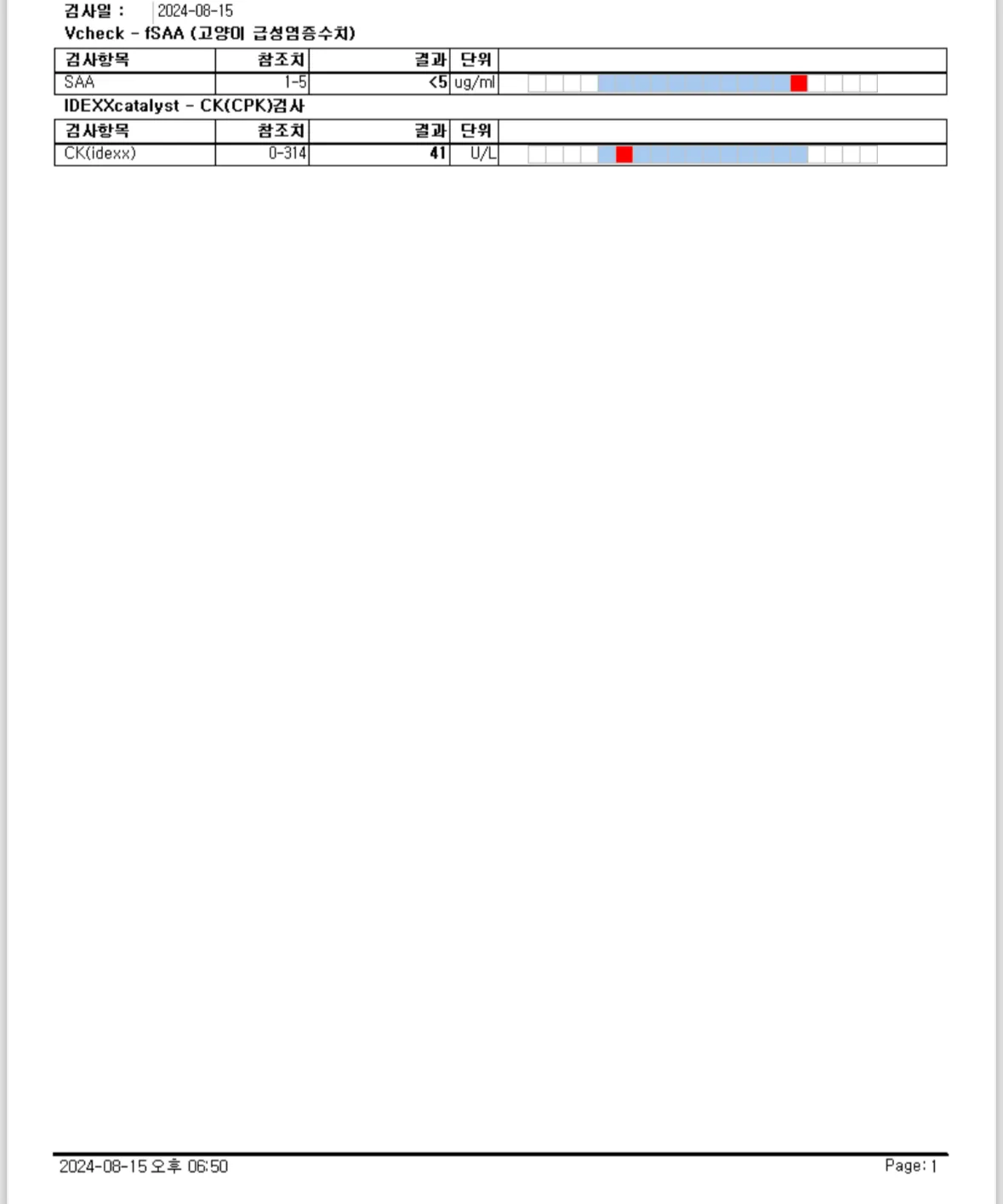 검사일 : 2024-08-15
Vcheck - fSAA (고양이 급성염증수치)

| 검사항목 | 참조치 | 결과 | 단위 |  |
|---|---|---|---|---|
| SAA | 1-5 | <5 | ug/ml |  |

IDEXXcatalyst - CK(CPK)검사

| 검사항목 | 참조치 | 결과 | 단위 |  |
|---|---|---|---|---|
| CK(idexx) | 0-314 | 41 | U/L |  |

2024-08-15 오후 06:50
Page: 1